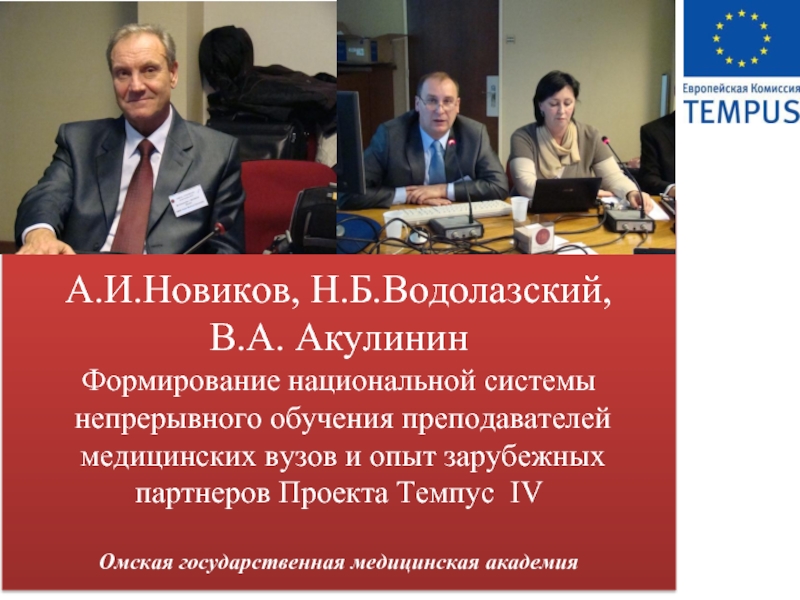 Европейская Комиссия
TEMPUS

А.И.Новиков, Н.Б.Водолазский, В.А. Акулинин

Формирование национальной системы непрерывного обучения преподавателей медицинских вузов и опыт зарубежных партнеров Проекта Темпус IV

Омская государственная медицинская академия